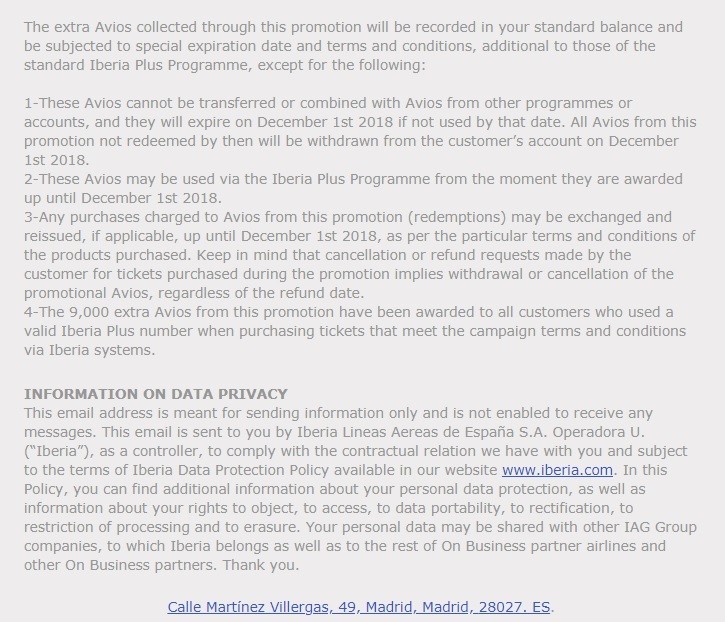 The extra Avios collected through this promotion will be recorded in your standard balance and be subjected to special expiration date and terms and conditions, additional to those of the standard Iberia Plus Programme, except for the following:

1-These Avios cannot be transferred or combined with Avios from other programmes or accounts, and they will expire on December 1st 2018 if not used by that date. All Avios from this promotion not redeemed by then will be withdrawn from the customer's account on December 1st 2018.
2-These Avios may be used via the Iberia Plus Programme from the moment they are awarded up until December 1st 2018.
3-Any purchases charged to Avios from this promotion (redemptions) may be exchanged and reissued, if applicable, up until December 1st 2018, as per the particular terms and conditions of the products purchased. Keep in mind that cancellation or refund requests made by the customer for tickets purchased during the promotion implies withdrawal or cancellation of the promotional Avios, regardless of the refund date.
4-The 9,000 extra Avios from this promotion have been awarded to all customers who used a valid Iberia Plus number when purchasing tickets that meet the campaign terms and conditions via Iberia systems.

INFORMATION ON DATA PRIVACY
This email address is meant for sending information only and is not enabled to receive any messages. This email is sent to you by Iberia Lineas Aereas de España S.A. Operadora U. ("Iberia"), as a controller, to comply with the contractual relation we have with you and subject to the terms of Iberia Data Protection Policy available in our website www.iberia.com. In this Policy, you can find additional information about your personal data protection, as well as information about your rights to object, to access, to data portability, to rectification, to restriction of processing and to erasure. Your personal data may be shared with other IAG Group companies, to which Iberia belongs as well as to the rest of On Business partner airlines and other On Business partners. Thank you.

Calle Martínez Villergas, 49, Madrid, Madrid, 28027. ES.